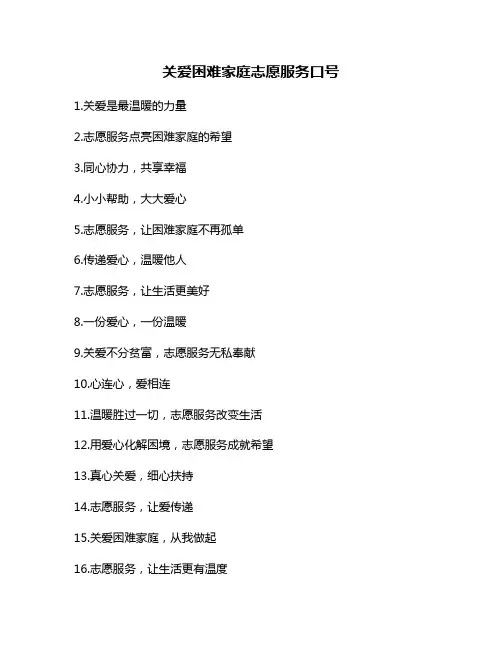 关爱困难家庭志愿服务口号

1.关爱是最温暖的力量

2.志愿服务点亮困难家庭的希望

3.同心协力，共享幸福

4.小小帮助，大大爱心

5.志愿服务，让困难家庭不再孤单

6.传递爱心，温暖他人

7.志愿服务，让生活更美好

8.一份爱心，一份温暖

9.关爱不分贫富，志愿服务无私奉献

10.心连心，爱相连

11.温暖胜过一切，志愿服务改变生活

12.用爱心化解困境，志愿服务成就希望

13.真心关爱，细心扶持

14.志愿服务，让爱传递

15.关爱困难家庭，从我做起

16.志愿服务，让生活更有温度